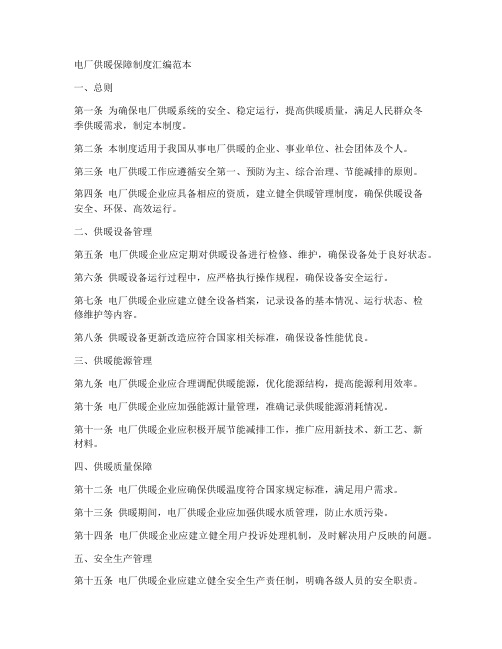 电厂供暖保障制度汇编范本

一、总则

第一条 为确保电厂供暖系统的安全、稳定运行，提高供暖质量，满足人民群众冬季供暖需求，制定本制度。

第二条 本制度适用于我国从事电厂供暖的企业、事业单位、社会团体及个人。

第三条 电厂供暖工作应遵循安全第一、预防为主、综合治理、节能减排的原则。

第四条 电厂供暖企业应具备相应的资质，建立健全供暖管理制度，确保供暖设备安全、环保、高效运行。

二、供暖设备管理

第五条 电厂供暖企业应定期对供暖设备进行检修、维护，确保设备处于良好状态。

第六条 供暖设备运行过程中，应严格执行操作规程，确保设备安全运行。

第七条 电厂供暖企业应建立健全设备档案，记录设备的基本情况、运行状态、检修维护等内容。

第八条 供暖设备更新改造应符合国家相关标准，确保设备性能优良。

三、供暖能源管理

第九条 电厂供暖企业应合理调配供暖能源，优化能源结构，提高能源利用效率。

第十条 电厂供暖企业应加强能源计量管理，准确记录供暖能源消耗情况。

第十一条 电厂供暖企业应积极开展节能减排工作，推广应用新技术、新工艺、新材料。

四、供暖质量保障

第十二条 电厂供暖企业应确保供暖温度符合国家规定标准，满足用户需求。

第十三条 供暖期间，电厂供暖企业应加强供暖水质管理，防止水质污染。

第十四条 电厂供暖企业应建立健全用户投诉处理机制，及时解决用户反映的问题。

五、安全生产管理

第十五条 电厂供暖企业应建立健全安全生产责任制，明确各级人员的安全职责。